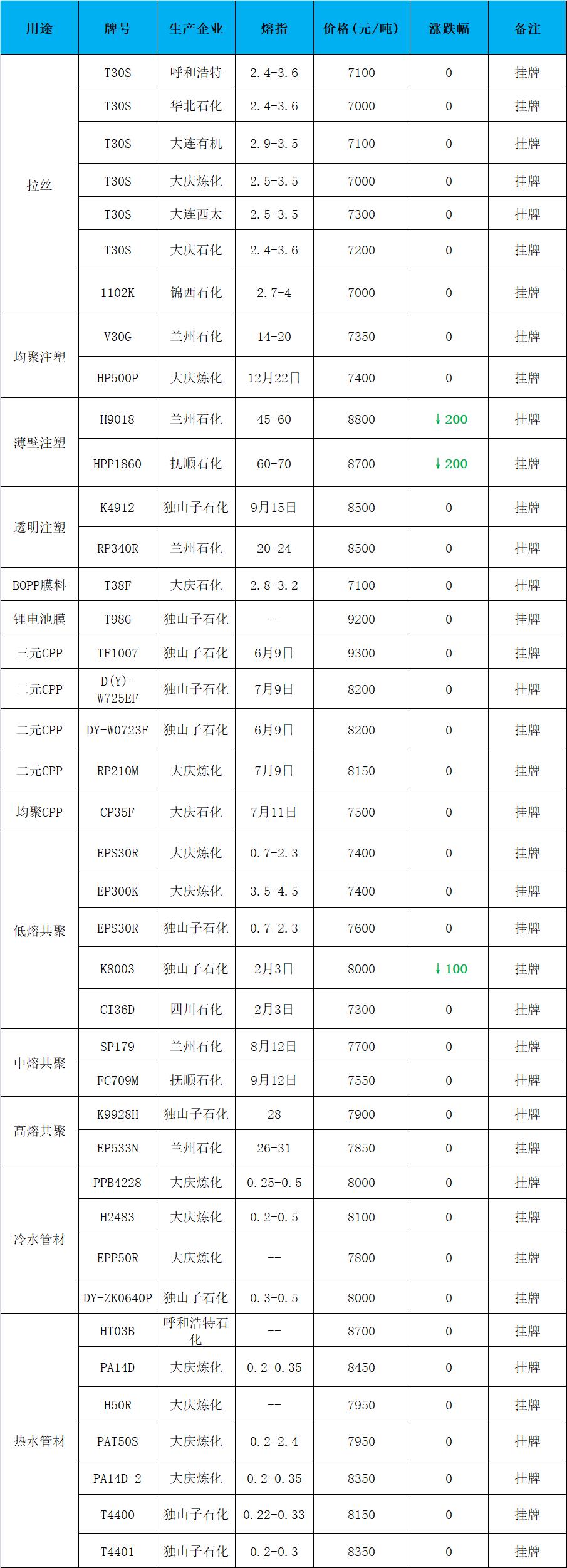 | 用途 | 牌号 | 生产企业 | 熔指 | 价格（元/吨） | 涨跌幅 | 备注 |
|---|---|---|---|---|---|---|
| 拉丝 | T30S | 呼和浩特 | 2.4-3.6 | 7100 | 0 | 挂牌 |
| | T30S | 华北石化 | 2.4-3.6 | 7000 | 0 | 挂牌 |
| | T30S | 大连有机 | 2.9-3.5 | 7100 | 0 | 挂牌 |
| | T30S | 大庆炼化 | 2.5-3.5 | 7000 | 0 | 挂牌 |
| | T30S | 大连西太 | 2.5-3.5 | 7300 | 0 | 挂牌 |
| | T30S | 大庆石化 | 2.4-3.6 | 7200 | 0 | 挂牌 |
| | 1102K | 锦西石化 | 2.7-4 | 7000 | 0 | 挂牌 |
| 均聚注塑 | V30G | 兰州石化 | 14-20 | 7350 | 0 | 挂牌 |
| | HP500P | 大庆炼化 | 12月22日 | 7400 | 0 | 挂牌 |
| 薄壁注塑 | H9018 | 兰州石化 | 45-60 | 8800 | ↓200 | 挂牌 |
| | HPP1860 | 抚顺石化 | 60-70 | 8700 | ↓200 | 挂牌 |
| 透明注塑 | K4912 | 独山子石化 | 9月15日 | 8500 | 0 | 挂牌 |
| | RP340R | 兰州石化 | 20-24 | 8500 | 0 | 挂牌 |
| BOPP膜料 | T38F | 大庆石化 | 2.8-3.2 | 7100 | 0 | 挂牌 |
| 锂电池膜 | T98G | 独山子石化 | -- | 9200 | 0 | 挂牌 |
| 三元CPP | TF1007 | 独山子石化 | 6月9日 | 9300 | 0 | 挂牌 |
| 二元CPP | D(Y)-W725EF | 独山子石化 | 7月9日 | 8200 | 0 | 挂牌 |
| 二元CPP | DY-W0723F | 独山子石化 | 6月9日 | 8200 | 0 | 挂牌 |
| 二元CPP | RP210M | 大庆炼化 | 7月9日 | 8150 | 0 | 挂牌 |
| 均聚CPP | CP35F | 大庆石化 | 7月11日 | 7500 | 0 | 挂牌 |
| 低熔共聚 | EPS30R | 大庆炼化 | 0.7-2.3 | 7400 | 0 | 挂牌 |
| | EP300K | 大庆炼化 | 3.5-4.5 | 7400 | 0 | 挂牌 |
| | EPS30R | 独山子石化 | 0.7-2.3 | 7600 | 0 | 挂牌 |
| | K8003 | 独山子石化 | 2月3日 | 8000 | ↓100 | 挂牌 |
| | CI36D | 四川石化 | 2月3日 | 7300 | 0 | 挂牌 |
| 中熔共聚 | SP179 | 兰州石化 | 8月12日 | 7700 | 0 | 挂牌 |
| | FC709M | 抚顺石化 | 9月12日 | 7550 | 0 | 挂牌 |
| 高熔共聚 | K9928H | 独山子石化 | 28 | 7900 | 0 | 挂牌 |
| | EP533N | 兰州石化 | 26-31 | 7850 | 0 | 挂牌 |
| 冷水管材 | PPB4228 | 大庆炼化 | 0.25-0.5 | 8000 | 0 | 挂牌 |
| | H2483 | 大庆炼化 | 0.2-0.5 | 8100 | 0 | 挂牌 |
| | EPP50R | 大庆炼化 | -- | 7800 | 0 | 挂牌 |
| | DY-ZK0640P | 独山子石化 | 0.3-0.5 | 8000 | 0 | 挂牌 |
| 热水管材 | HT03B | 呼和浩特石化 | -- | 8700 | 0 | 挂牌 |
| | PA14D | 大庆炼化 | 0.2-0.35 | 8450 | 0 | 挂牌 |
| | H50R | 大庆炼化 | -- | 7950 | 0 | 挂牌 |
| | PAT50S | 大庆炼化 | 0.2-2.4 | 7950 | 0 | 挂牌 |
| | PA14D-2 | 大庆炼化 | 0.2-0.35 | 8350 | 0 | 挂牌 |
| | T4400 | 独山子石化 | 0.22-0.33 | 8150 | 0 | 挂牌 |
| | T4401 | 独山子石化 | 0.2-0.3 | 8350 | 0 | 挂牌 |